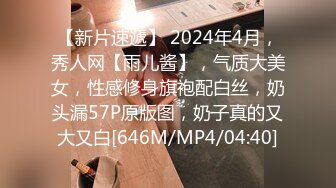 【新片速遞】 2024年4月，秀人网【雨儿酱】，气质大美女，性感修身旗袍配白丝，奶头漏57P原版图，奶子真的又大又白[646M/MP4/04:40]